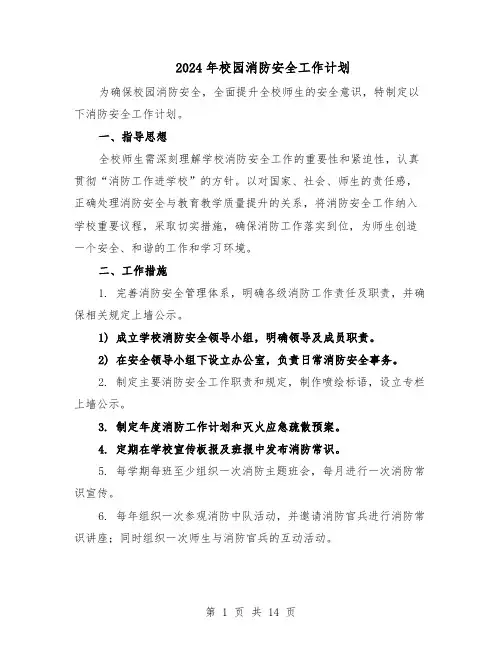 2024年校园消防安全工作计划

为确保校园消防安全，全面提升全校师生的安全意识，特制定以下消防安全工作计划。

一、指导思想

全校师生需深刻理解学校消防安全工作的重要性和紧迫性，认真贯彻“消防工作进学校”的方针。以对国家、社会、师生的责任感，正确处理消防安全与教育教学质量提升的关系，将消防安全工作纳入学校重要议程，采取切实措施，确保消防工作落实到位，为师生创造一个安全、和谐的工作和学习环境。

二、工作措施

1. 完善消防安全管理体系，明确各级消防工作责任及职责，并确保相关规定上墙公示。

1) 成立学校消防安全领导小组，明确领导及成员职责。

2) 在安全领导小组下设立办公室，负责日常消防安全事务。

2. 制定主要消防安全工作职责和规定，制作喷绘标语，设立专栏上墙公示。

3. 制定年度消防工作计划和灭火应急疏散预案。

4. 定期在学校宣传板报及班报中发布消防常识。

5. 每学期每班至少组织一次消防主题班会，每月进行一次消防常识宣传。

6. 每年组织一次参观消防中队活动，并邀请消防官兵进行消防常识讲座；同时组织一次师生与消防官兵的互动活动。

第 1 页 共 14 页